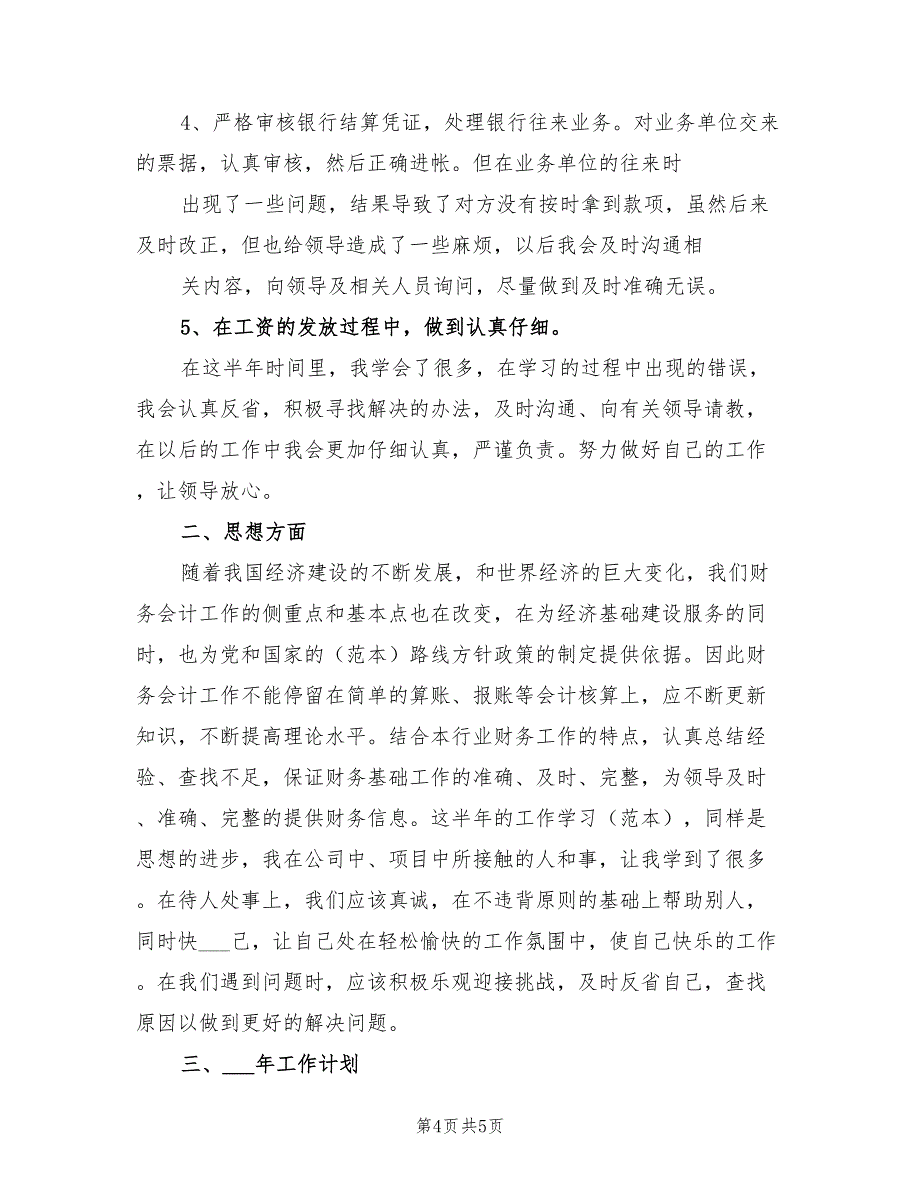 4、严格审核银行结算凭证，处理银行往来业务。对业务单位交来的票据，认真审核，然后正确进帐。但在业务单位的往来时

出现了一些问题，结果导致了对方没有按时拿到款项，虽然后来及时改正，但也给领导造成了一些麻烦，以后我会及时沟通相

关内容，向领导及相关人员询问，尽量做到及时准确无误。

5、在工资的发放过程中，做到认真仔细。

在这半年时间里，我学会了很多，在学习的过程中出现的错误，我会认真反省，积极寻找解决的办法，及时沟通、向有关领导请教，在以后的工作中我会更加仔细认真，严谨负责。努力做好自己的工作，让领导放心。

二、思想方面

随着我国经济建设的不断发展，和世界经济的巨大变化，我们财务会计工作的侧重点和基本点也在改变，在为经济基础建设服务的同时，也为党和国家的（范本）路线方针政策的制定提供依据。因此财务会计工作不能停留在简单的算账、报账等会计核算上，应不断更新知识，不断提高理论水平。结合本行业财务工作的特点，认真总结经验、查找不足，保证财务基础工作的准确、及时、完整，为领导及时、准确、完整的提供财务信息。这半年的工作学习（范本），同样是思想的进步，我在公司中、项目中所接触的人和事，让我学到了很多。在待人处事上，我们应该真诚，在不违背原则的基础上帮助别人，同时快___己，让自己处在轻松愉快的工作氛围中，使自己快乐的工作。在我们遇到问题时，应该积极乐观迎接挑战，及时反省自己，查找原因以做到更好的解决问题。

三、___年工作计划

第4页 共5页